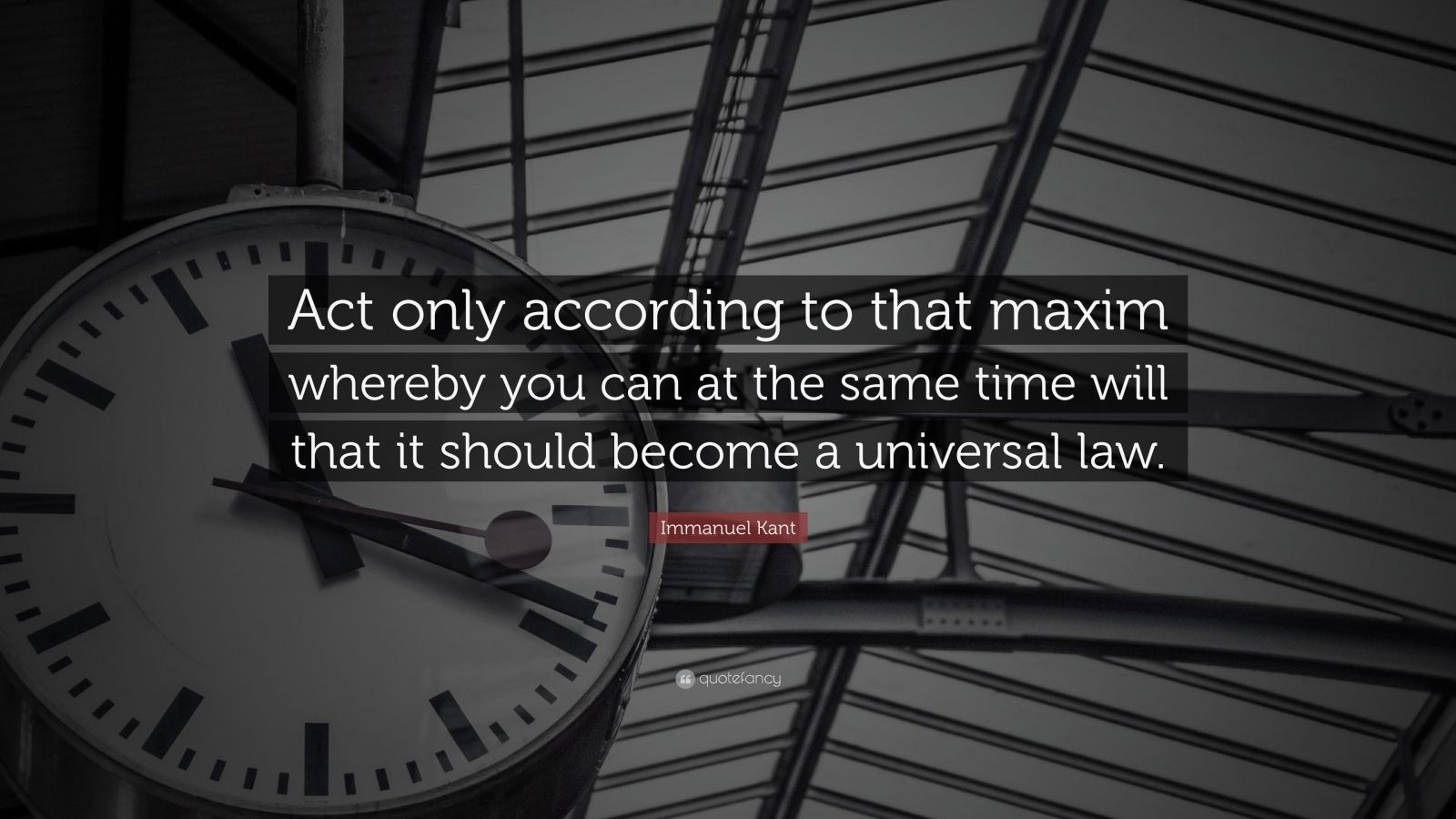 Act only according to that maxim whereby you can at the same time will that it should become a universal law.

Immanuel Kant

quotefancy